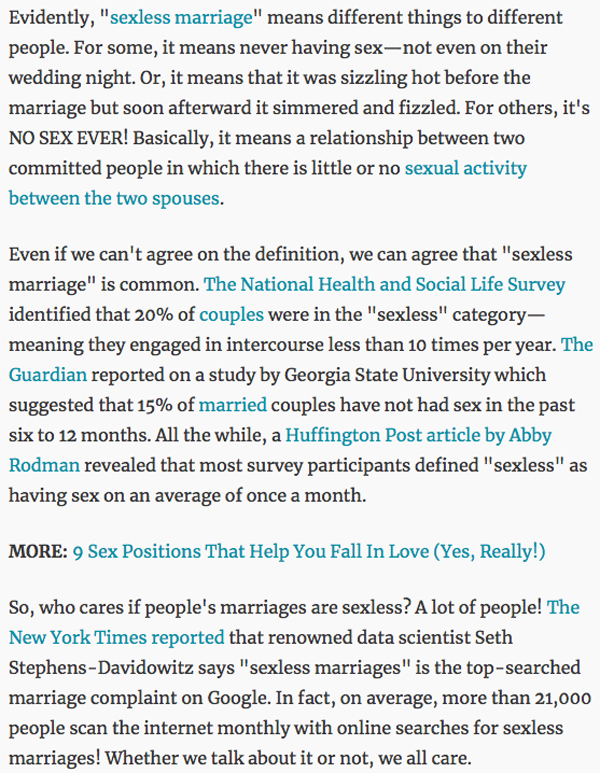 Evidently, "sexless marriage" means different things to different people. For some, it means never having sex—not even on their wedding night. Or, it means that it was sizzling hot before the marriage but soon afterward it simmered and fizzled. For others, it's NO SEX EVER! Basically, it means a relationship between two committed people in which there is little or no sexual activity between the two spouses.

Even if we can't agree on the definition, we can agree that "sexless marriage" is common. The National Health and Social Life Survey identified that 20% of couples were in the "sexless" category—meaning they engaged in intercourse less than 10 times per year. The Guardian reported on a study by Georgia State University which suggested that 15% of married couples have not had sex in the past six to 12 months. All the while, a Huffington Post article by Abby Rodman revealed that most survey participants defined "sexless" as having sex on an average of once a month.

MORE: 9 Sex Positions That Help You Fall In Love (Yes, Really!)

So, who cares if people's marriages are sexless? A lot of people! The New York Times reported that renowned data scientist Seth Stephens-Davidowitz says "sexless marriages" is the top-searched marriage complaint on Google. In fact, on average, more than 21,000 people scan the internet monthly with online searches for sexless marriages! Whether we talk about it or not, we all care.